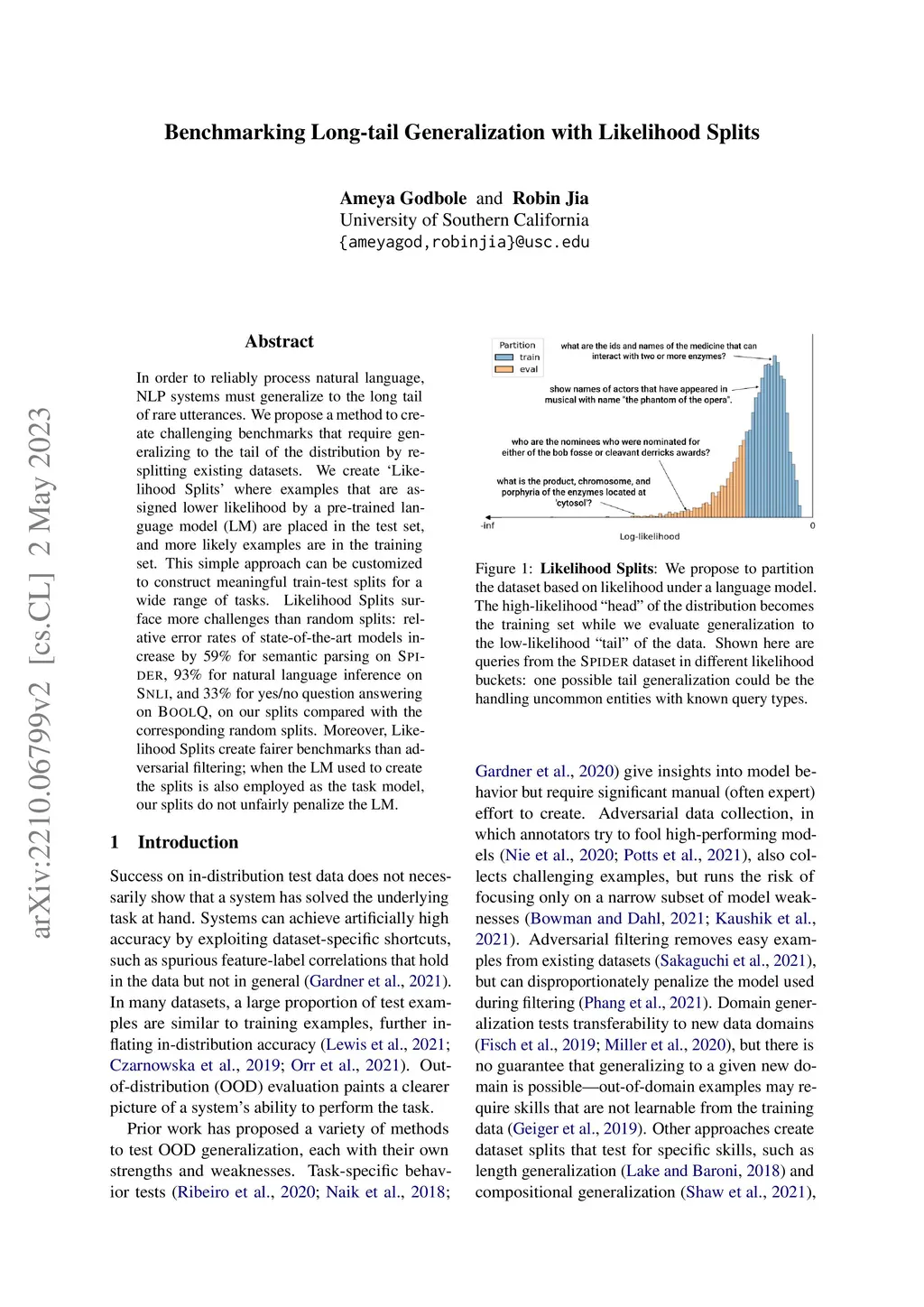 arXiv:2210.06799v2 [cs.CL] 2 May 2023

Benchmarking Long-tail Generalization with Likelihood Splits

Ameya Godbole and Robin Jia
University of Southern California
{ameyagod,robinjia}@usc.edu

Abstract

In order to reliably process natural language, NLP systems must generalize to the long tail of rare utterances. We propose a method to create challenging benchmarks that require generalizing to the tail of the distribution by re-splitting existing datasets. We create 'Likelihood Splits' where examples that are assigned lower likelihood by a pre-trained language model (LM) are placed in the test set, and more likely examples are in the training set. This simple approach can be customized to construct meaningful train-test splits for a wide range of tasks. Likelihood Splits surface more challenges than random splits: relative error rates of state-of-the-art models increase by 59% for semantic parsing on SPIDER, 93% for natural language inference on SNLI, and 33% for yes/no question answering on BOOLQ, on our splits compared with the corresponding random splits. Moreover, Likelihood Splits create fairer benchmarks than adversarial filtering; when the LM used to create the splits is also employed as the task model, our splits do not unfairly penalize the LM.

1 Introduction

Success on in-distribution test data does not necessarily show that a system has solved the underlying task at hand. Systems can achieve artificially high accuracy by exploiting dataset-specific shortcuts, such as spurious feature-label correlations that hold in the data but not in general (Gardner et al., 2021). In many datasets, a large proportion of test examples are similar to training examples, further inflating in-distribution accuracy (Lewis et al., 2021; Czarnowska et al., 2019; Orr et al., 2021). Out-of-distribution (OOD) evaluation paints a clearer picture of a system's ability to perform the task.

Prior work has proposed a variety of methods to test OOD generalization, each with their own strengths and weaknesses. Task-specific behavior tests (Ribeiro et al., 2020; Naik et al., 2018;

Partition
train
eval

what are the ids and names of the medicine that can interact with two or more enzymes?

show names of actors that have appeared in musical with name "the phantom of the opera".

who are the nominees who were nominated for either of the bob fosse or cleavant derricks awards?

what is the product, chromosome, and porphyria of the enzymes located at 'cytosol'?

-inf
0
Log-likelihood

Figure 1: Likelihood Splits: We propose to partition the dataset based on likelihood under a language model. The high-likelihood "head" of the distribution becomes the training set while we evaluate generalization to the low-likelihood "tail" of the data. Shown here are queries from the SPIDER dataset in different likelihood buckets: one possible tail generalization could be the handling uncommon entities with known query types.

Gardner et al., 2020) give insights into model behavior but require significant manual (often expert) effort to create. Adversarial data collection, in which annotators try to fool high-performing models (Nie et al., 2020; Potts et al., 2021), also collects challenging examples, but runs the risk of focusing only on a narrow subset of model weaknesses (Bowman and Dahl, 2021; Kaushik et al., 2021). Adversarial filtering removes easy examples from existing datasets (Sakaguchi et al., 2021), but can disproportionately penalize the model used during filtering (Phang et al., 2021). Domain generalization tests transferability to new data domains (Fisch et al., 2019; Miller et al., 2020), but there is no guarantee that generalizing to a given new domain is possible—out-of-domain examples may require skills that are not learnable from the training data (Geiger et al., 2019). Other approaches create dataset splits that test for specific skills, such as length generalization (Lake and Baroni, 2018) and compositional generalization (Shaw et al., 2021),